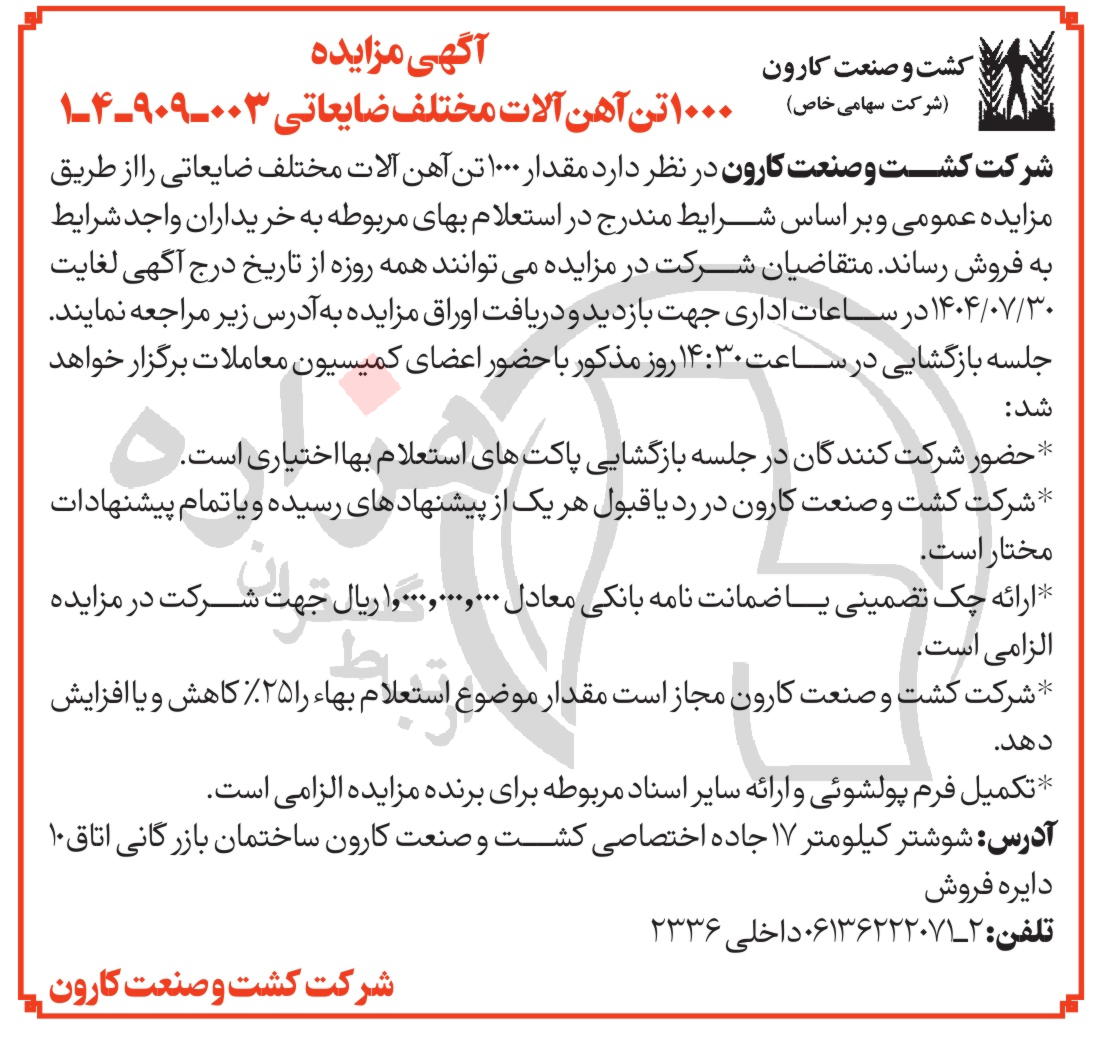 کشت و صنعت کارون
(شرکت سهامی خاص)

آگهی مزایده
۱۰۰۰ تن آهن آلات مختلف ضایعاتی ۰۰۳-۹۰۹-۴-۱

شرکت کشت و صنعت کارون در نظر دارد مقدار ۱۰۰۰ تن آهن آلات مختلف ضایعاتی را از طریق مزایده عمومی و بر اساس شرایط مندرج در استعلام بهای مربوطه به خریداران واجد شرایط به فروش رساند. متقاضیان شرکت در مزایده می توانند همه روزه از تاریخ درج آگهی لغایت ۱۴۰۴/۰۷/۳۰ در ساعات اداری جهت بازدید و دریافت اوراق مزایده به آدرس زیر مراجعه نمایند. جلسه بازگشایی در ساعت ۱۴:۳۰ روز مذکور با حضور اعضای کمیسیون معاملات برگزار خواهد شد:

*حضور شرکت کنندگان در جلسه بازگشایی پاکت های استعلام بها اختیاری است.
*شرکت کشت و صنعت کارون در رد یا قبول هر یک از پیشنهادهای رسیده و یا تمام پیشنهادات مختار است.
*ارائه چک تضمینی یا ضمانت نامه بانکی معادل ۱،۰۰۰،۰۰۰،۰۰۰ ریال جهت شرکت در مزایده الزامی است.
*شرکت کشت و صنعت کارون مجاز است مقدار موضوع استعلام بهاء را ۲۵٪ کاهش و یا افزایش دهد.
*تکمیل فرم پولشوئی و ارائه سایر اسناد مربوطه برای برنده مزایده الزامی است.

آدرس: شوشتر کیلومتر ۱۷ جاده اختصاصی کشت و صنعت کارون ساختمان بازرگانی اتاق ۱۰ دایره فروش
تلفن: ۲-۰۶۱۳۶۲۲۲۰۷۱ داخلی ۲۳۳۶

شرکت کشت و صنعت کارون